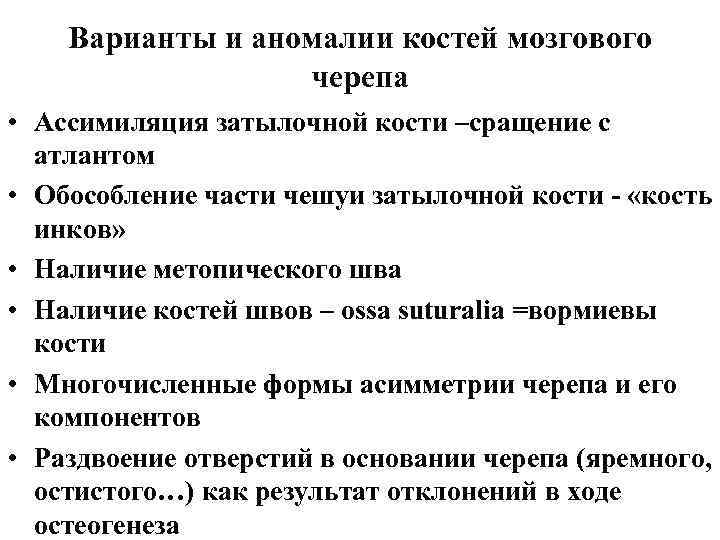 Варианты и аномалии костей мозгового черепа

• Ассимиляция затылочной кости –сращение с атлантом
• Обособление части чешуи затылочной кости - «кость инков»
• Наличие метопического шва
• Наличие костей швов – ossa suturalia =вормиевы кости
• Многочисленные формы асимметрии черепа и его компонентов
• Раздвоение отверстий в основании черепа (яремного, остистого…) как результат отклонений в ходе остеогенеза